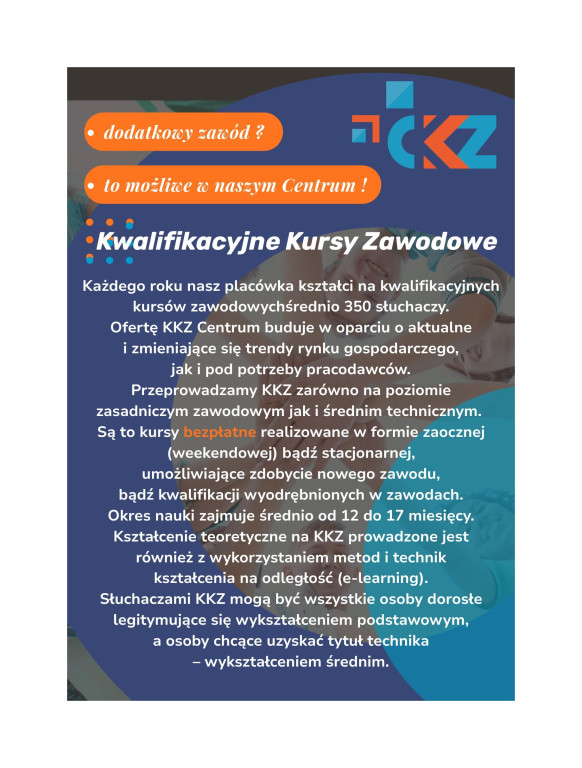 • dodatkowy zawód ?

• to możliwe w naszym Centrum !

KKZ

Kwalifikacyjne Kursy Zawodowe

Każdego roku nasz placówka kształci na kwalifikacyjnych kursów zawodowychśrednio 350 słuchaczy. Ofertę KKZ Centrum buduje w oparciu o aktualne i zmieniające się trendy rynku gospodarczego, jak i pod potrzeby pracodawców. Przeprowadzamy KKZ zarówno na poziomie zasadniczym zawodowym jak i średnim technicznym. Są to kursy bezpłatne realizowane w formie zaocznej (weekendowej) bądź stacjonarnej, umożliwiające zdobycie nowego zawodu, bądź kwalifikacji wyodrębnionych w zawodach. Okres nauki zajmuje średnio od 12 do 17 miesięcy. Kształcenie teoretyczne na KKZ prowadzone jest również z wykorzystaniem metod i technik kształcenia na odległość (e-learning). Słuchaczami KKZ mogą być wszystkie osoby dorosłe legitymujące się wykształceniem podstawowym, a osoby chcące uzyskać tytuł technika – wykształceniem średnim.